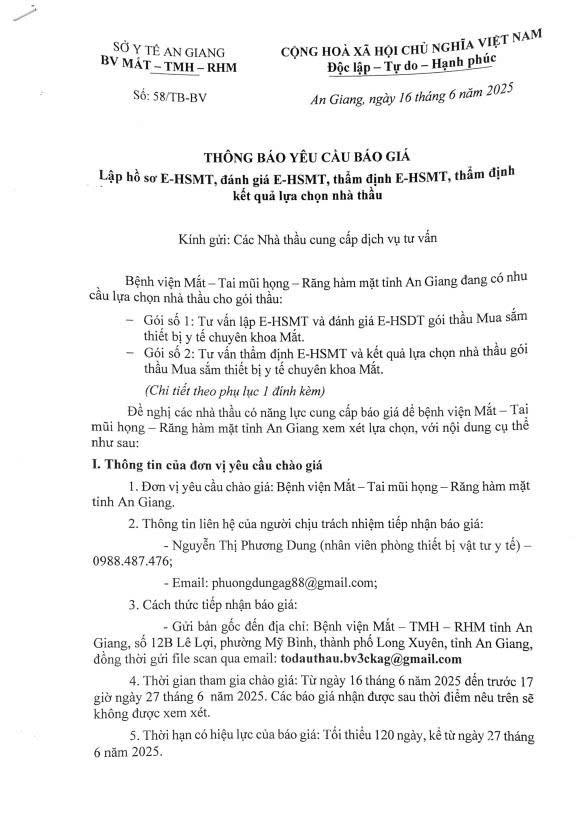 SỞ Y TẾ AN GIANG
BV MẮT – TMH – RHM

Số: 58/TB-BV

CỘNG HOÀ XÃ HỘI CHỦ NGHĨA VIỆT NAM
Độc lập – Tự do – Hạnh phúc

An Giang, ngày 16 tháng 6 năm 2025

THÔNG BÁO YÊU CẦU BÁO GIÁ
Lập hồ sơ E-HSMT, đánh giá E-HSMT, thẩm định E-HSMT, thẩm định kết quả lựa chọn nhà thầu

Kính gửi: Các Nhà thầu cung cấp dịch vụ tư vấn

Bệnh viện Mắt – Tai mũi họng – Răng hàm mặt tỉnh An Giang đang có nhu cầu lựa chọn nhà thầu cho gói thầu:

– Gói số 1: Tư vấn lập E-HSMT và đánh giá E-HSDT gói thầu Mua sắm thiết bị y tế chuyên khoa Mắt.
– Gói số 2: Tư vấn thẩm định E-HSMT và kết quả lựa chọn nhà thầu gói thầu Mua sắm thiết bị y tế chuyên khoa Mắt.

(Chi tiết theo phụ lục 1 đính kèm)

Đề nghị các nhà thầu có năng lực cung cấp báo giá để bệnh viện Mắt – Tai mũi họng – Răng hàm mặt tỉnh An Giang xem xét lựa chọn, với nội dung cụ thể như sau:

I. Thông tin của đơn vị yêu cầu chào giá

1. Đơn vị yêu cầu chào giá: Bệnh viện Mắt – Tai mũi họng – Răng hàm mặt tỉnh An Giang.

2. Thông tin liên hệ của người chịu trách nhiệm tiếp nhận báo giá:

- Nguyễn Thị Phương Dung (nhân viên phòng thiết bị vật tư y tế) – 0988.487.476;

- Email: phuongdungag88@gmail.com;

3. Cách thức tiếp nhận báo giá:

- Gửi bản gốc đến địa chỉ: Bệnh viện Mắt – TMH – RHM tỉnh An Giang, số 12B Lê Lợi, phường Mỹ Bình, thành phố Long Xuyên, tỉnh An Giang, đồng thời gửi file scan qua email: todauthau.bv3ckag@gmail.com

4. Thời gian tham gia chào giá: Từ ngày 16 tháng 6 năm 2025 đến trước 17 giờ ngày 27 tháng 6 năm 2025. Các báo giá nhận được sau thời điểm nêu trên sẽ không được xem xét.

5. Thời hạn có hiệu lực của báo giá: Tối thiểu 120 ngày, kể từ ngày 27 tháng 6 năm 2025.